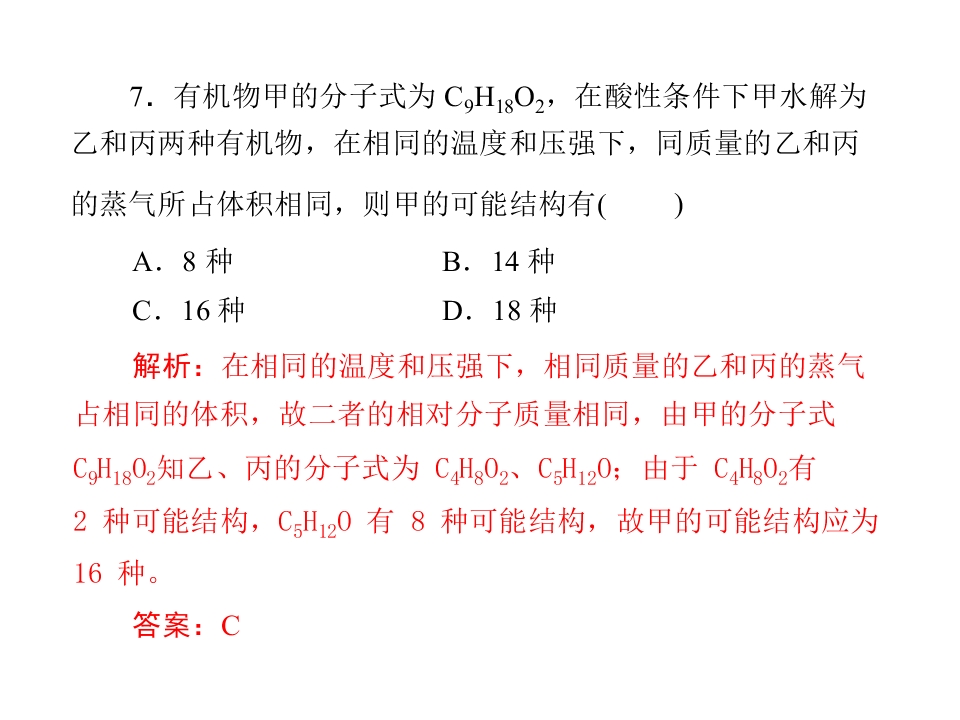 7．有机物甲的分子式为$C_9H_{18}O_2$，在酸性条件下甲水解为乙和丙两种有机物，在相同的温度和压强下，同质量的乙和丙的蒸气所占体积相同，则甲的可能结构有(　　)

A．8种　　B．14种
C．16种　　D．18种

解析：在相同的温度和压强下，相同质量的乙和丙的蒸气占相同的体积，故二者的相对分子质量相同，由甲的分子式$C_9H_{18}O_2$知乙、丙的分子式为$C_4H_8O_2$、$C_5H_{12}O$；由于$C_4H_8O_2$有2种可能结构，$C_5H_{12}O$有8种可能结构，故甲的可能结构应为16种。

答案：C